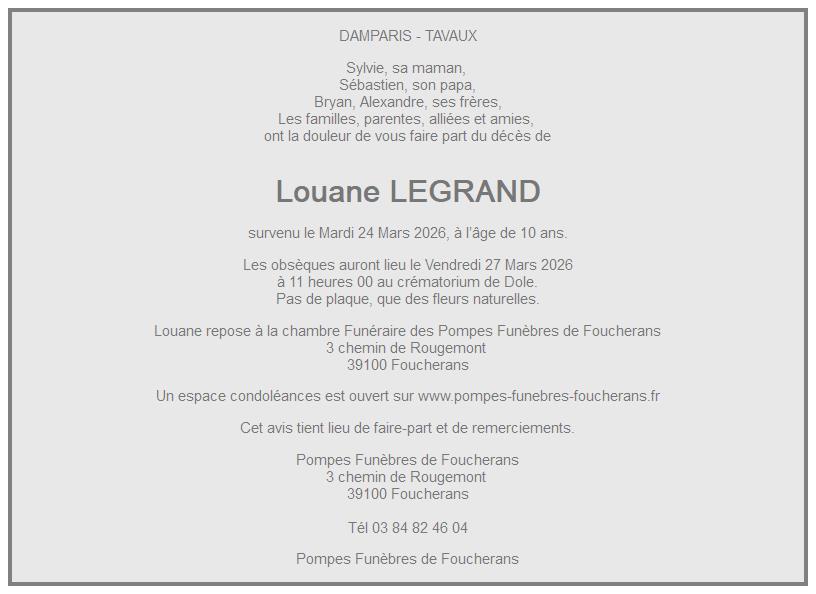 DAMPARIS - TAVAUX

Sylvie, sa maman,
Sébastien, son papa,
Bryan, Alexandre, ses frères,
Les familles, parentes, alliées et amies,
ont la douleur de vous faire part du décès de

Louane LEGRAND

survenu le Mardi 24 Mars 2026, à l'âge de 10 ans.

Les obsèques auront lieu le Vendredi 27 Mars 2026
à 11 heures 00 au crématorium de Dole.
Pas de plaque, que des fleurs naturelles.

Louane repose à la chambre Funéraire des Pompes Funèbres de Foucherans
3 chemin de Rougemont
39100 Foucherans

Un espace condoléances est ouvert sur www.pompes-funebres-foucherans.fr

Cet avis tient lieu de faire-part et de remerciements.

Pompes Funèbres de Foucherans
3 chemin de Rougemont
39100 Foucherans

Tél 03 84 82 46 04

Pompes Funèbres de Foucherans